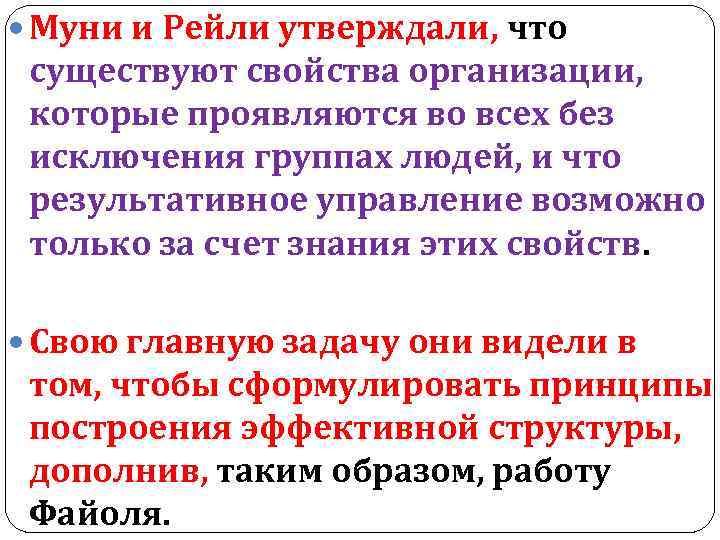 Муни и Рейли утверждали, что существуют свойства организации, которые проявляются во всех без исключения группах людей, и что результативное управление возможно только за счет знания этих свойств.

Свою главную задачу они видели в том, чтобы сформулировать принципы построения эффективной структуры, дополнив, таким образом, работу Файоля.